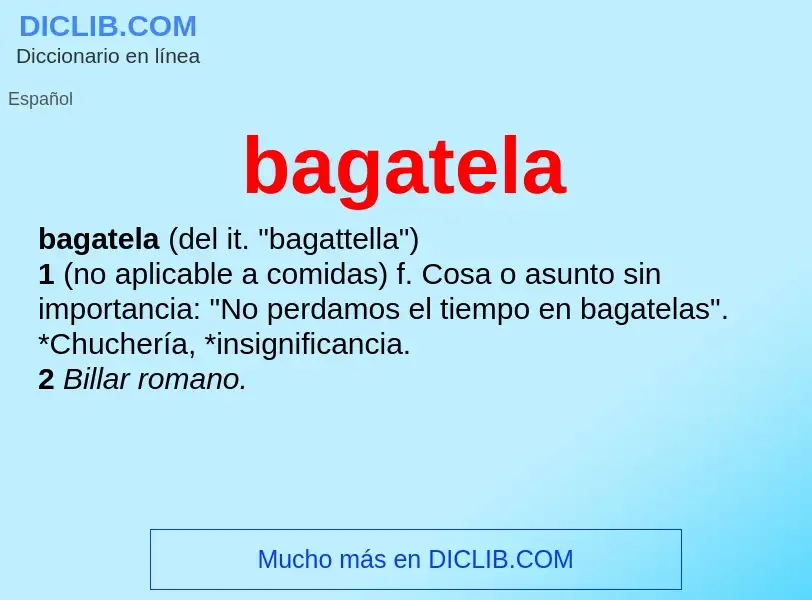 DICLIB.COM
Diccionario en línea

Español

bagatela

bagatela (del it. "bagattella")
1 (no aplicable a comidas) f. Cosa o asunto sin importancia: "No perdamos el tiempo en bagatelas". *Chuchería, *insignificancia.
2 Billar romano.

Mucho más en DICLIB.COM